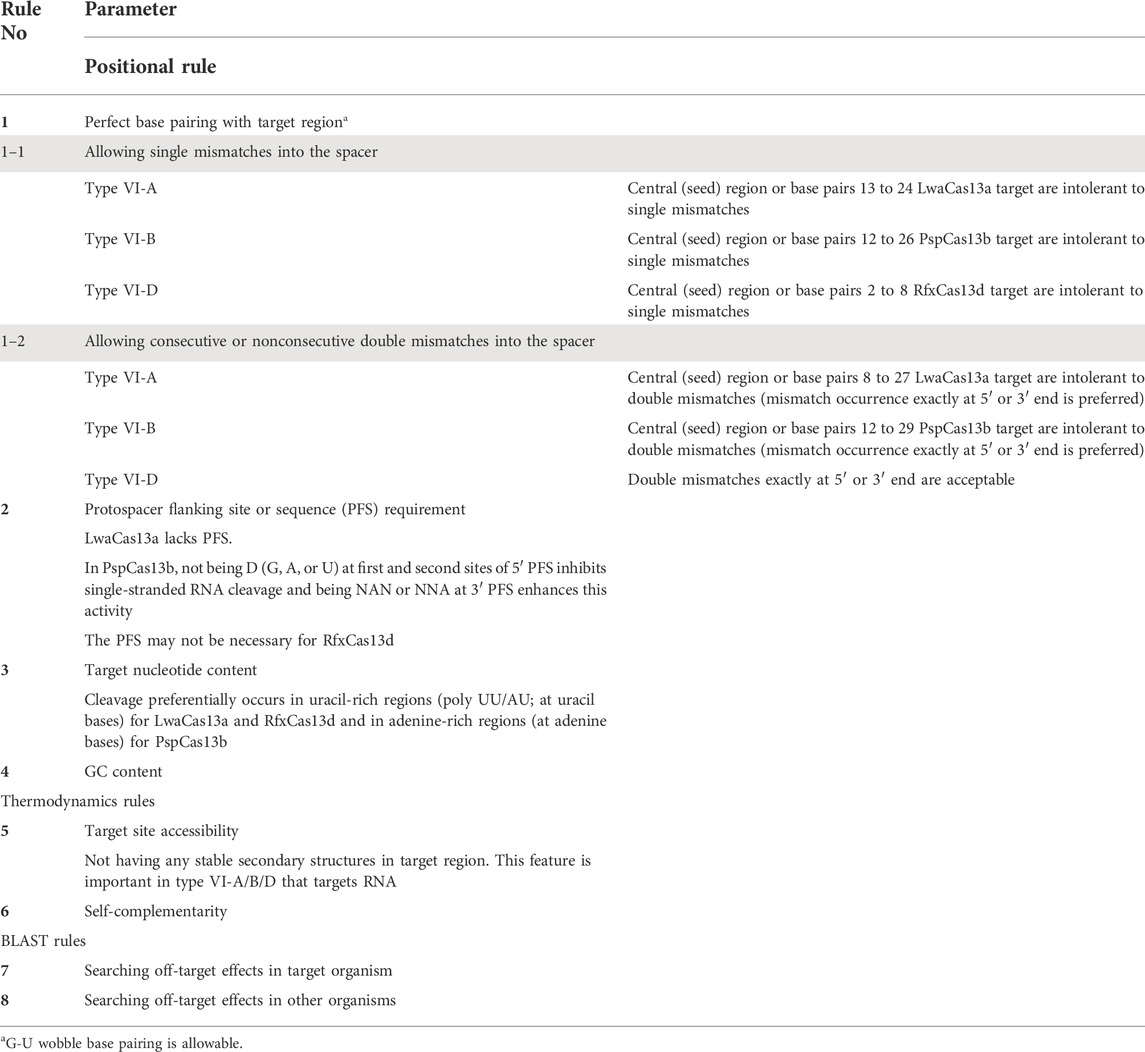 | Rule No | Parameter | |
|---|---|---|
| | Positional rule | |
| 1 | Perfect base pairing with target region$^a$ | |
| 1–1 | Allowing single mismatches into the spacer | |
| | Type VI-A | Central (seed) region or base pairs 13 to 24 LwaCas13a target are intolerant to single mismatches |
| | Type VI-B | Central (seed) region or base pairs 12 to 26 PspCas13b target are intolerant to single mismatches |
| | Type VI-D | Central (seed) region or base pairs 2 to 8 RfxCas13d target are intolerant to single mismatches |
| 1–2 | Allowing consecutive or nonconsecutive double mismatches into the spacer | |
| | Type VI-A | Central (seed) region or base pairs 8 to 27 LwaCas13a target are intolerant to double mismatches (mismatch occurrence exactly at 5′ or 3′ end is preferred) |
| | Type VI-B | Central (seed) region or base pairs 12 to 29 PspCas13b target are intolerant to double mismatches (mismatch occurrence exactly at 5′ or 3′ end is preferred) |
| | Type VI-D | Double mismatches exactly at 5′ or 3′ end are acceptable |
| 2 | Protospacer flanking site or sequence (PFS) requirement | |
| | LwaCas13a lacks PFS. | |
| | In PspCas13b, not being D (G, A, or U) at first and second sites of 5′ PFS inhibits single-stranded RNA cleavage and being NAN or NNA at 3′ PFS enhances this activity | |
| | The PFS may not be necessary for RfxCas13d | |
| 3 | Target nucleotide content | |
| | Cleavage preferentially occurs in uracil-rich regions (poly UU/AU; at uracil bases) for LwaCas13a and RfxCas13d and in adenine-rich regions (at adenine bases) for PspCas13b | |
| 4 | GC content | |
| Thermodynamics rules | | |
| 5 | Target site accessibility | |
| | Not having any stable secondary structures in target region. This feature is important in type VI-A/B/D that targets RNA | |
| 6 | Self-complementarity | |
| BLAST rules | | |
| 7 | Searching off-target effects in target organism | |
| 8 | Searching off-target effects in other organisms | |

$^a$G-U wobble base pairing is allowable.